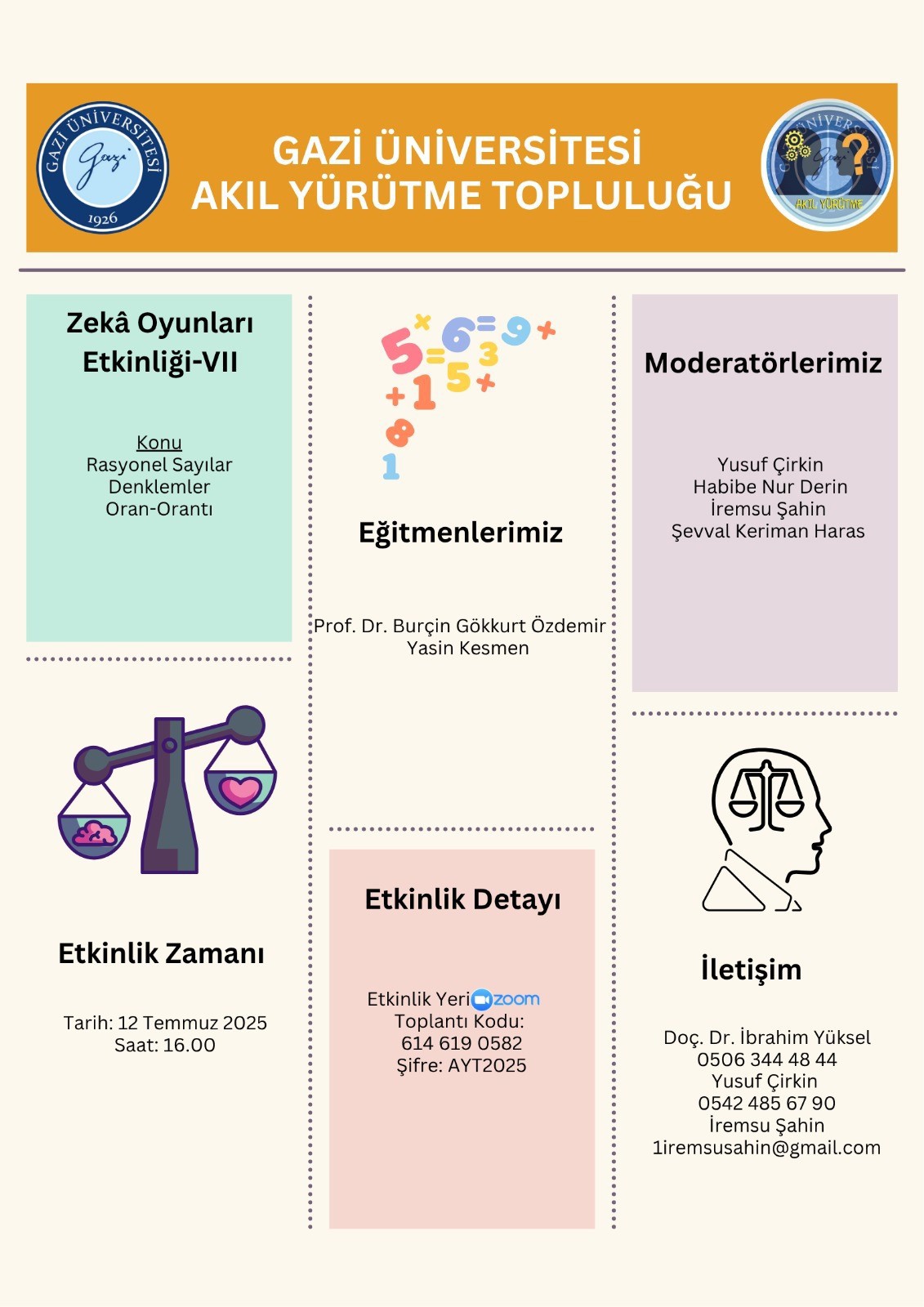 GAZİ ÜNİVERSİTESİ 1926

GAZİ ÜNİVERSİTESİ
AKIL YÜRÜTME TOPLULUĞU

AKIL YÜRÜTME

Zekâ Oyunları Etkinliği-VII

Konu
Rasyonel Sayılar
Denklemler
Oran-Orantı

Etkinlik Zamanı

Tarih: 12 Temmuz 2025
Saat: 16.00

Eğitmenlerimiz

Prof. Dr. Burçin Gökkurt Özdemir
Yasin Kesmen

Etkinlik Detayı

Etkinlik Yeri zoom
Toplantı Kodu:
614 619 0582
Şifre: AYT2025

Moderatörlerimiz

Yusuf Çirkin
Habibe Nur Derin
İremsu Şahin
Şevval Keriman Haras

İletişim

Doç. Dr. İbrahim Yüksel
0506 344 48 44
Yusuf Çirkin
0542 485 67 90
İremsu Şahin
1iremsusahin@gmail.com